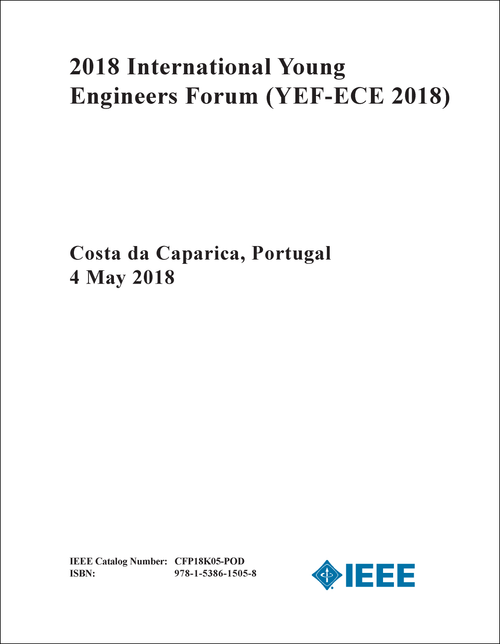 2018 International Young Engineers Forum (YEF-ECE 2018)

Costa da Caparica, Portugal
4 May 2018

IEEE Catalog Number: CFP18K05-POD
ISBN: 978-1-5386-1505-8

IEEE